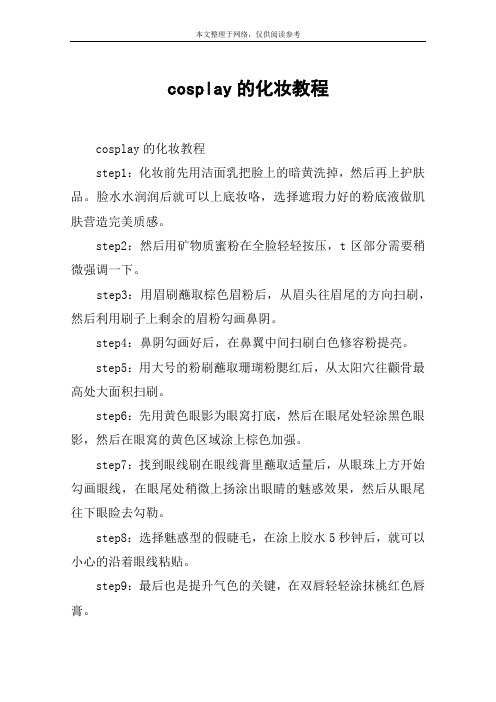 本文整理于网络，仅供阅读参考

cosplay的化妆教程

cosplay的化妆教程

step1：化妆前先用洁面乳把脸上的暗黄洗掉，然后再上护肤品。脸水水润润后就可以上底妆咯，选择遮瑕力好的粉底液做肌肤营造完美质感。

step2：然后用矿物质蜜粉在全脸轻轻按压，t区部分需要稍微强调一下。

step3：用眉刷蘸取棕色眉粉后，从眉头往眉尾的方向扫刷，然后利用刷子上剩余的眉粉勾画鼻阴。

step4：鼻阴勾画好后，在鼻翼中间扫刷白色修容粉提亮。

step5：用大号的粉刷蘸取珊瑚粉腮红后，从太阳穴往颧骨最高处大面积扫刷。

step6：先用黄色眼影为眼窝打底，然后在眼尾处轻涂黑色眼影，然后在眼窝的黄色区域涂上棕色加强。

step7：找到眼线刷在眼线膏里蘸取适量后，从眼珠上方开始勾画眼线，在眼尾处稍微上扬涂出眼睛的魅惑效果，然后从眼尾往下眼睑去勾勒。

step8：选择魅惑型的假睫毛，在涂上胶水5秒钟后，就可以小心的沿着眼线粘贴。

step9：最后也是提升气色的关键，在双唇轻轻涂抹桃红色唇膏。